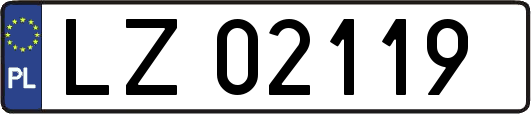 PL
LZ 02119